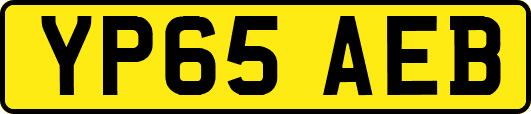 YP65 AEB